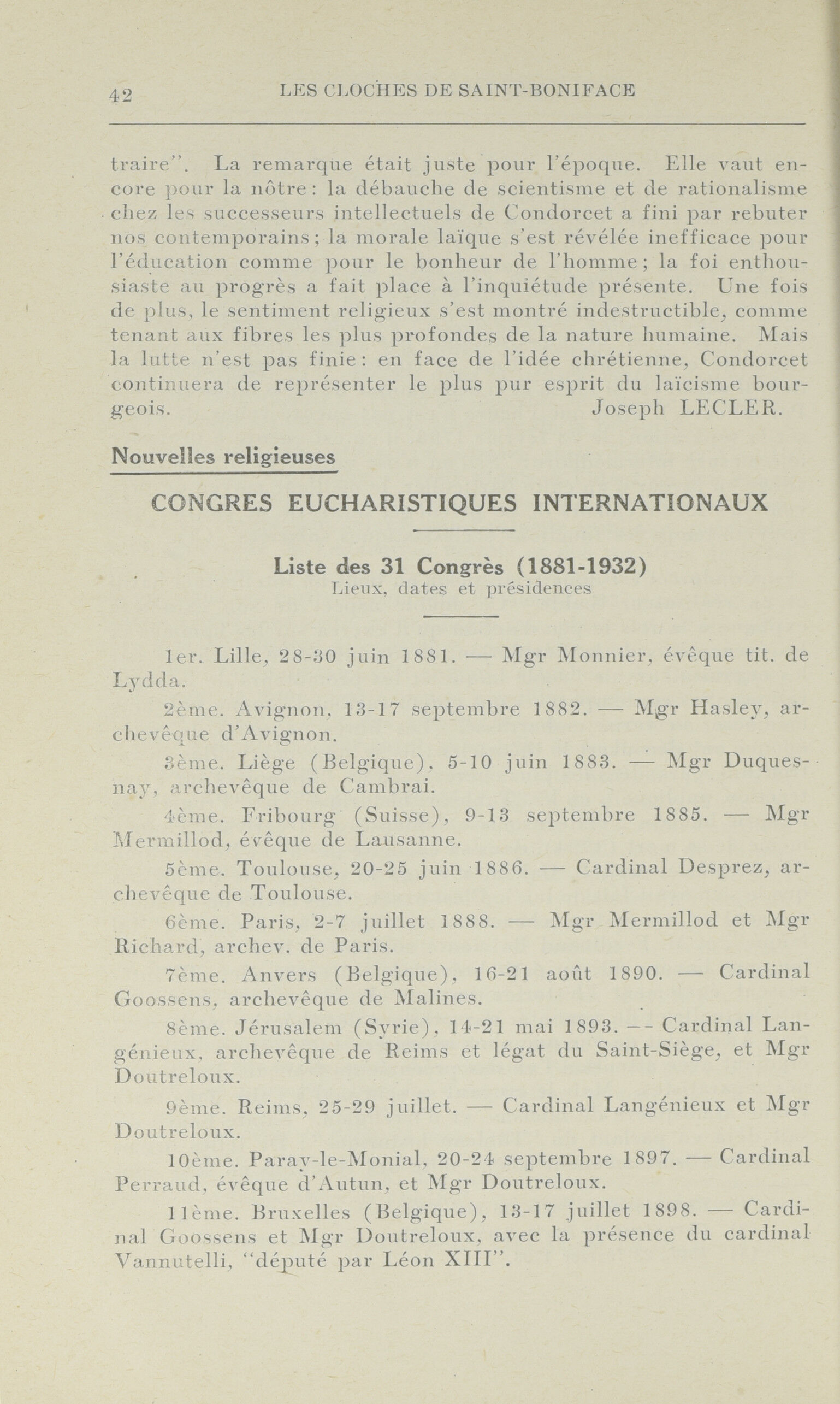 42 LES CLOCHES DE SAINT-BONIFACE

traire". La remarque était juste pour l'époque. Elle vaut encore pour la nôtre: la débauche de scientisme et de rationalisme chez les successeurs intellectuels de Condorcet a fini par rebuter nos contemporains; la morale laïque s'est révélée inefficace pour l'éducation comme pour le bonheur de l'homme; la foi enthousiaste au progrès a fait place à l'inquiétude présente. Une fois de plus, le sentiment religieux s'est montré indestructible, comme tenant aux fibres les plus profondes de la nature humaine. Mais la lutte n'est pas finie: en face de l'idée chrétienne, Condorcet continuera de représenter le plus pur esprit du laïcisme bourgeois. Joseph LECLER.

Nouvelles religieuses

CONGRES EUCHARISTIQUES INTERNATIONAUX

Liste des 31 Congrès (1881-1932)
Lieux, dates et présidences

1er. Lille, 28-30 juin 1881. — Mgr Monnier, évêque tit. de Lydda.

2ème. Avignon, 13-17 septembre 1882. — Mgr Hasley, archevêque d'Avignon.

3ème. Liège (Belgique), 5-10 juin 1883. — Mgr Duquesnay, archevêque de Cambrai.

4ème. Fribourg (Suisse), 9-13 septembre 1885. — Mgr Mermillod, évêque de Lausanne.

5ème. Toulouse, 20-25 juin 1886. — Cardinal Desprez, archevêque de Toulouse.

6ème. Paris, 2-7 juillet 1888. — Mgr Mermillod et Mgr Richard, archev. de Paris.

7ème. Anvers (Belgique), 16-21 août 1890. — Cardinal Goossens, archevêque de Malines.

8ème. Jérusalem (Syrie), 14-21 mai 1893. -- Cardinal Langénieux, archevêque de Reims et légat du Saint-Siège, et Mgr Doutreloux.

9ème. Reims, 25-29 juillet. — Cardinal Langénieux et Mgr Doutreloux.

10ème. Paray-le-Monial, 20-24 septembre 1897. — Cardinal Perraud, évêque d'Autun, et Mgr Doutreloux.

11ème. Bruxelles (Belgique), 13-17 juillet 1898. — Cardinal Goossens et Mgr Doutreloux, avec la présence du cardinal Vannutelli, "député par Léon XIII".